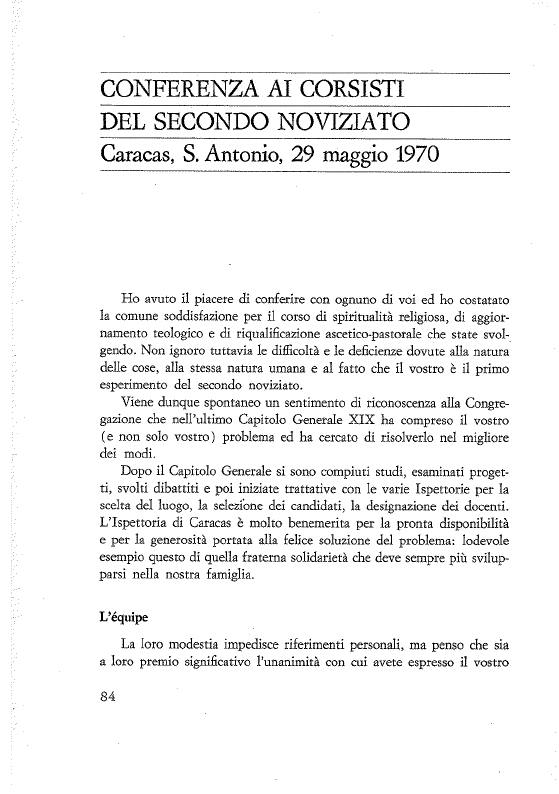 CONFERENZA AI CORSISTI
DEL SECONDO NOVIZIATO
Caracas, S. Antonio, 29 maggio 1970

Ho avuto il piacere di conferire con ognuno di voi ed ho costatato la comune soddisfazione per il corso di spiritualità religiosa, di aggiornamento teologico e di riqualificazione ascetico-pastorale che state svolgendo. Non ignoro tuttavia le difficoltà e le deficienze dovute alla natura delle cose, alla stessa natura umana e al fatto che il vostro è il primo esperimento del secondo noviziato.

Viene dunque spontaneo un sentimento di riconoscenza alla Congregazione che nell'ultimo Capitolo Generale XIX ha compreso il vostro (e non solo vostro) problema ed ha cercato di risolverlo nel migliore dei modi.

Dopo il Capitolo Generale si sono compiuti studi, esaminati progetti, svolti dibattiti e poi iniziate trattative con le varie Ispettorie per la scelta del luogo, la selezione dei candidati, la designazione dei docenti. L'Ispettoria di Caracas è molto benemerita per la pronta disponibilità e per la generosità portata alla felice soluzione del problema: lodevole esempio questo di quella fraterna solidarietà che deve sempre più svilupparsi nella nostra famiglia.

L'équipe

La loro modestia impedisce riferimenti personali, ma penso che sia a loro premio significativo l'unanimità con cui avete espresso il vostro

84